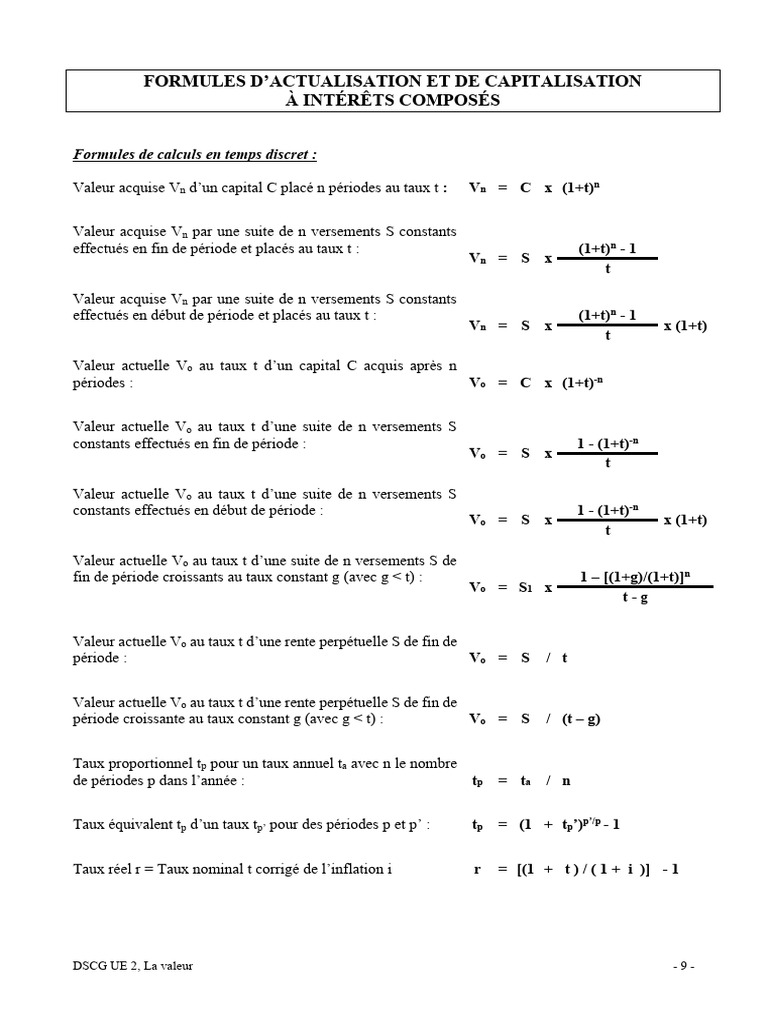 FORMULES D'ACTUALISATION ET DE CAPITALISATION
À INTÉRÊTS COMPOSÉS

Formules de calculs en temps discret :

Valeur acquise $V_n$ d'un capital C placé n périodes au taux t : $V_n = C \times (1+t)^n$

Valeur acquise $V_n$ par une suite de n versements S constants effectués en fin de période et placés au taux t : $V_n = S \times \frac{(1+t)^n - 1}{t}$

Valeur acquise $V_n$ par une suite de n versements S constants effectués en début de période et placés au taux t : $V_n = S \times \frac{(1+t)^n - 1}{t} \times (1+t)$

Valeur actuelle $V_o$ au taux t d'un capital C acquis après n périodes : $V_o = C \times (1+t)^{-n}$

Valeur actuelle $V_o$ au taux t d'une suite de n versements S constants effectués en fin de période : $V_o = S \times \frac{1 - (1+t)^{-n}}{t}$

Valeur actuelle $V_o$ au taux t d'une suite de n versements S constants effectués en début de période : $V_o = S \times \frac{1 - (1+t)^{-n}}{t} \times (1+t)$

Valeur actuelle $V_o$ au taux t d'une suite de n versements S de fin de période croissants au taux constant g (avec g < t) : $V_o = S_1 \times \frac{1 - [(1+g)/(1+t)]^n}{t - g}$

Valeur actuelle $V_o$ au taux t d'une rente perpétuelle S de fin de période : $V_o = S / t$

Valeur actuelle $V_o$ au taux t d'une rente perpétuelle S de fin de période croissante au taux constant g (avec g < t) : $V_o = S / (t - g)$

Taux proportionnel $t_p$ pour un taux annuel $t_a$ avec n le nombre de périodes p dans l'année : $t_p = t_a / n$

Taux équivalent $t_p$ d'un taux $t_{p'}$ pour des périodes p et p' : $t_p = (1 + t_{p'})^{p'/p} - 1$

Taux réel r = Taux nominal t corrigé de l'inflation i $r = [(1 + t) / (1 + i)] - 1$

DSCG UE 2, La valeur

- 9 -